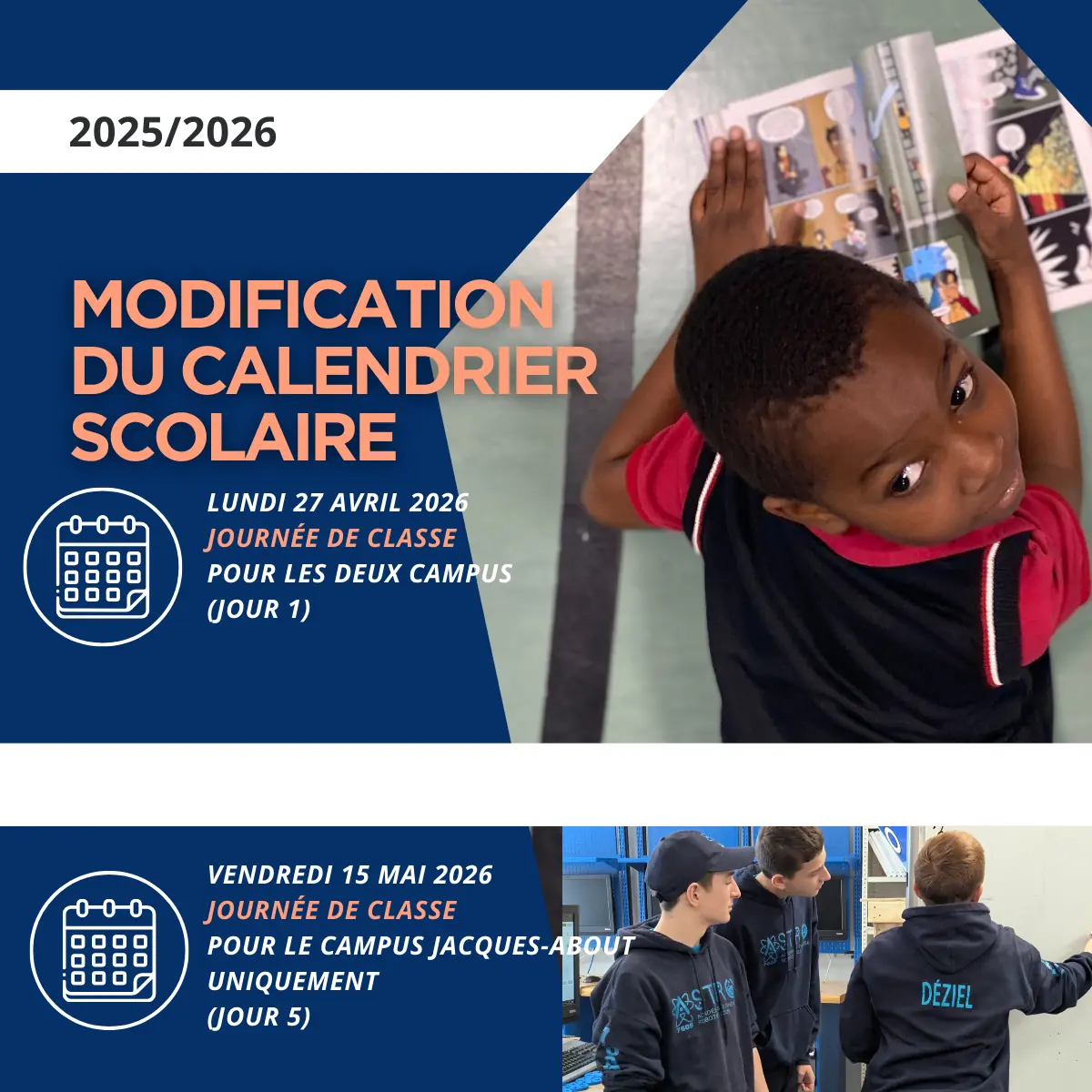 2025/2026

MODIFICATION DU CALENDRIER SCOLAIRE

LUNDI 27 AVRIL 2026
JOURNÉE DE CLASSE
POUR LES DEUX CAMPUS
(JOUR 1)

VENDREDI 15 MAI 2026
JOURNÉE DE CLASSE
POUR LE CAMPUS JACQUES-ABOUT
UNIQUEMENT
(JOUR 5)

ASTRO

ASTRO

DÉZIEL